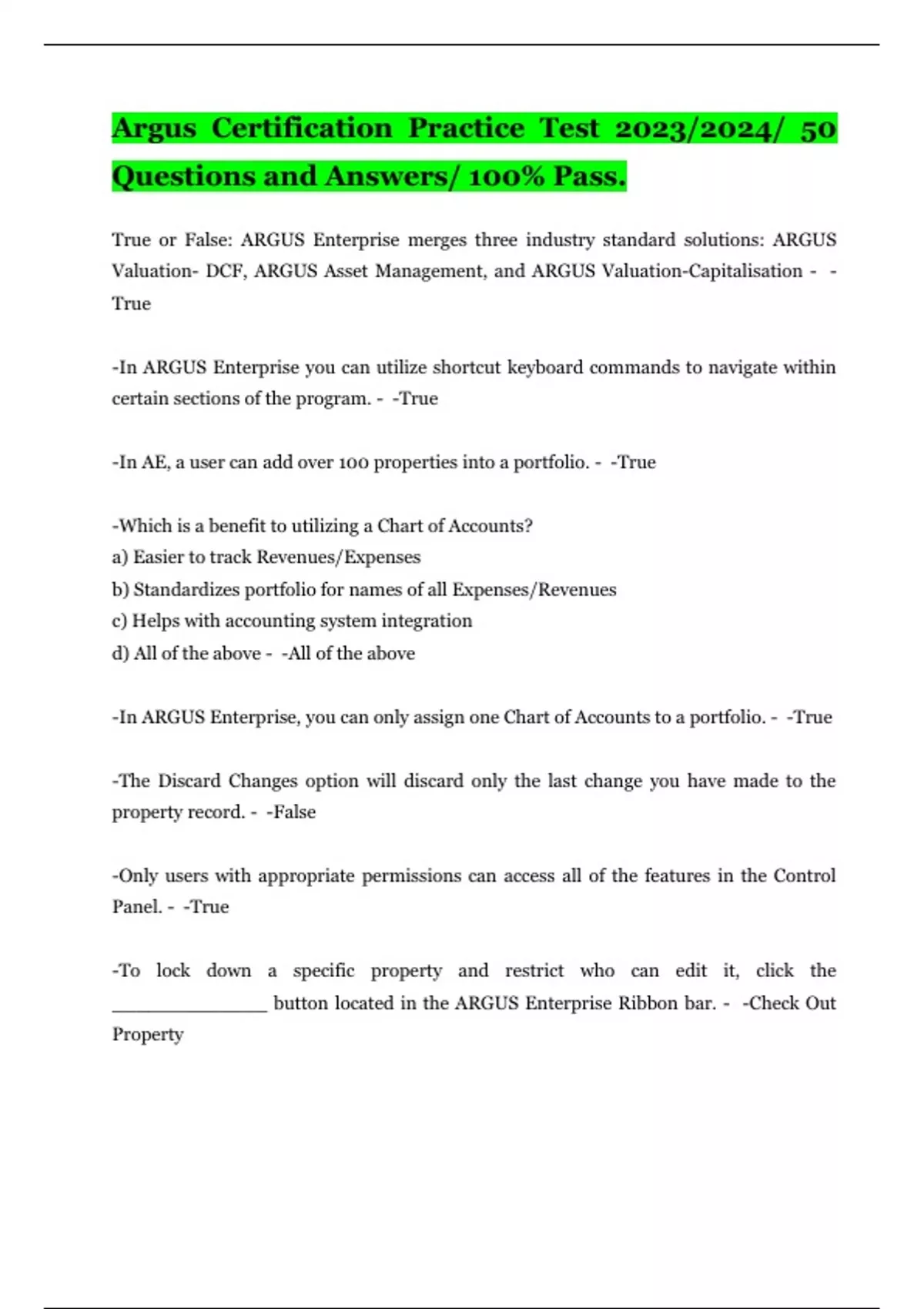 Argus Certification Practice Test 2023/2024/ 50 Questions and Answers/ 100% Pass.

True or False: ARGUS Enterprise merges three industry standard solutions: ARGUS Valuation- DCF, ARGUS Asset Management, and ARGUS Valuation-Capitalisation - -True

-In ARGUS Enterprise you can utilize shortcut keyboard commands to navigate within certain sections of the program. - -True

-In AE, a user can add over 100 properties into a portfolio. - -True

-Which is a benefit to utilizing a Chart of Accounts?
a) Easier to track Revenues/Expenses
b) Standardizes portfolio for names of all Expenses/Revenues
c) Helps with accounting system integration
d) All of the above - -All of the above

-In ARGUS Enterprise, you can only assign one Chart of Accounts to a portfolio. - -True

-The Discard Changes option will discard only the last change you have made to the property record. - -False

-Only users with appropriate permissions can access all of the features in the Control Panel. - -True

-To lock down a specific property and restrict who can edit it, click the _______________ button located in the ARGUS Enterprise Ribbon bar. - -Check Out Property